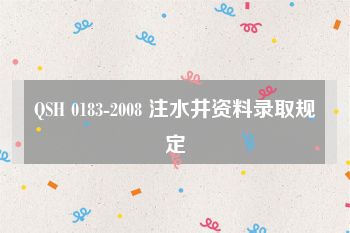 QSH 0183-2008 注水井资料录取规定